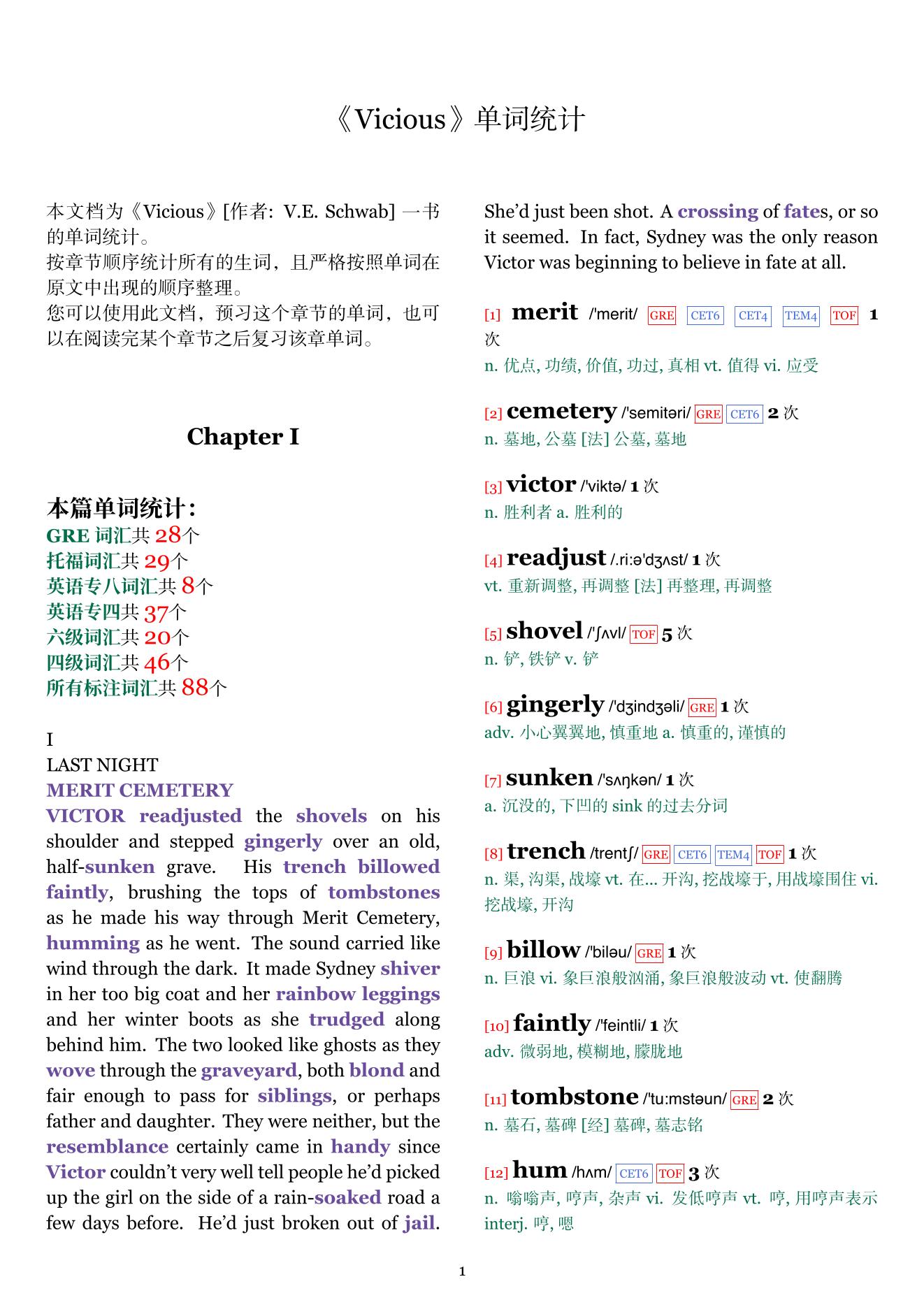 《Vicious》单词统计

本文档为《Vicious》[作者: V.E. Schwab] 一书的单词统计。
按章节顺序统计所有的生词，且严格按照单词在原文中出现的顺序整理。
您可以使用此文档，预习这个章节的单词，也可以在阅读完某个章节之后复习该章单词。

Chapter I

本篇单词统计：
GRE 词汇共 28个
托福词汇共 29个
英语专八词汇共 8个
英语专四共 37个
六级词汇共 20个
四级词汇共 46个
所有标注词汇共 88个

I
LAST NIGHT
MERIT CEMETERY
VICTOR readjusted the shovels on his shoulder and stepped gingerly over an old, half-sunken grave. His trench billowed faintly, brushing the tops of tombstones as he made his way through Merit Cemetery, humming as he went. The sound carried like wind through the dark. It made Sydney shiver in her too big coat and her rainbow leggings and her winter boots as she trudged along behind him. The two looked like ghosts as they wove through the graveyard, both blond and fair enough to pass for siblings, or perhaps father and daughter. They were neither, but the resemblance certainly came in handy since Victor couldn't very well tell people he'd picked up the girl on the side of a rain-soaked road a few days before. He'd just broken out of jail. She'd just been shot. A crossing of fates, or so it seemed. In fact, Sydney was the only reason Victor was beginning to believe in fate at all.

[1] merit /'merit/ GRE CET6 CET4 TEM4 TOF 1 次
n. 优点, 功绩, 价值, 功过, 真相 vt. 值得 vi. 应受

[2] cemetery /'semitəri/ GRE CET6 2 次
n. 墓地, 公墓 [法] 公墓, 墓地

[3] victor /'viktə/ 1 次
n. 胜利者 a. 胜利的

[4] readjust /.ri:ə'dʒʌst/ 1 次
vt. 重新调整, 再调整 [法] 再整理, 再调整

[5] shovel /'ʃʌvl/ TOF 5 次
n. 铲, 铁铲 v. 铲

[6] gingerly /'dʒindʒəli/ GRE 1 次
adv. 小心翼翼地, 慎重地 a. 慎重的, 谨慎的

[7] sunken /'sʌŋkən/ 1 次
a. 沉没的, 下凹的 sink 的过去分词

[8] trench /trentʃ/ GRE CET6 TEM4 TOF 1 次
n. 渠, 沟渠, 战壕 vt. 在... 开沟, 挖战壕于, 用战壕围住 vi. 挖战壕, 开沟

[9] billow /'biləu/ GRE 1 次
n. 巨浪 vi. 象巨浪般汹涌, 象巨浪般波动 vt. 使翻腾

[10] faintly /'feintli/ 1 次
adv. 微弱地, 模糊地, 朦胧地

[11] tombstone /'tu:mstəun/ GRE 2 次
n. 墓石, 墓碑 [经] 墓碑, 墓志铭

[12] hum /hʌm/ CET6 TOF 3 次
n. 嗡嗡声, 哼声, 杂声 vi. 发低哼声 vt. 哼, 用哼声表示 interj. 哼, 嗯

1